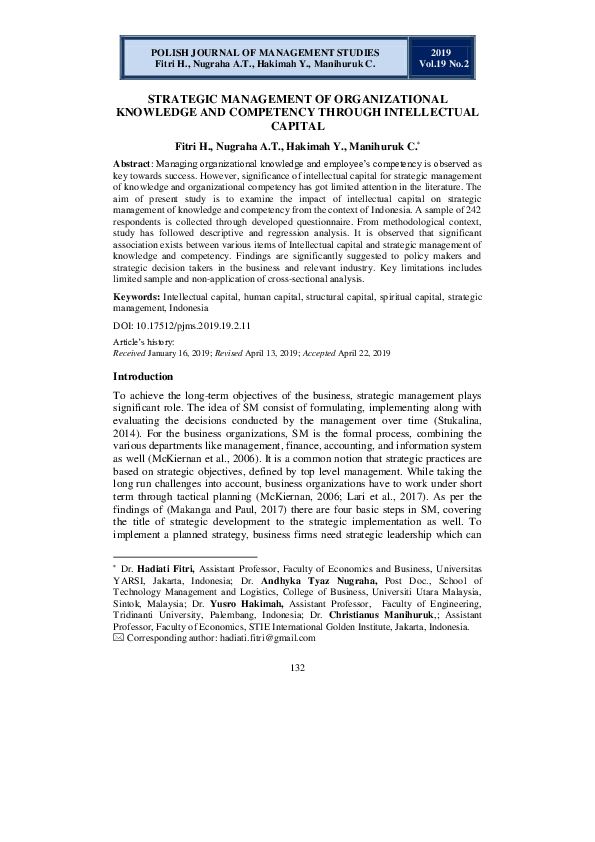 POLISH JOURNAL OF MANAGEMENT STUDIES
Fitri H., Nugraha A.T., Hakimah Y., Manihuruk C.

2019
Vol.19 No.2

STRATEGIC MANAGEMENT OF ORGANIZATIONAL KNOWLEDGE AND COMPETENCY THROUGH INTELLECTUAL CAPITAL

Fitri H., Nugraha A.T., Hakimah Y., Manihuruk C.*

Abstract: Managing organizational knowledge and employee's competency is observed as key towards success. However, significance of intellectual capital for strategic management of knowledge and organizational competency has got limited attention in the literature. The aim of present study is to examine the impact of intellectual capital on strategic management of knowledge and competency from the context of Indonesia. A sample of 242 respondents is collected through developed questionnaire. From methodological context, study has followed descriptive and regression analysis. It is observed that significant association exists between various items of Intellectual capital and strategic management of knowledge and competency. Findings are significantly suggested to policy makers and strategic decision takers in the business and relevant industry. Key limitations includes limited sample and non-application of cross-sectional analysis.

Keywords: Intellectual capital, human capital, structural capital, spiritual capital, strategic management, Indonesia

DOI: 10.17512/pjms.2019.19.2.11

Article's history:
Received January 16, 2019; Revised April 13, 2019; Accepted April 22, 2019

Introduction

To achieve the long-term objectives of the business, strategic management plays significant role. The idea of SM consist of formulating, implementing along with evaluating the decisions conducted by the management over time (Stukalina, 2014). For the business organizations, SM is the formal process, combining the various departments like management, finance, accounting, and information system as well (McKiernan et al., 2006). It is a common notion that strategic practices are based on strategic objectives, defined by top level management. While taking the long run challenges into account, business organizations have to work under short term through tactical planning (McKiernan, 2006; Lari et al., 2017). As per the findings of (Makanga and Paul, 2017) there are four basic steps in SM, covering the title of strategic development to the strategic implementation as well. To implement a planned strategy, business firms need strategic leadership which can

* Dr. Hadiati Fitri, Assistant Professor, Faculty of Economics and Business, Universitas YARSI, Jakarta, Indonesia; Dr. Andhyka Tyaz Nugraha, Post Doc., School of Technology Management and Logistics, College of Business, Universiti Utara Malaysia, Sintok, Malaysia; Dr. Yusro Hakimah, Assistant Professor, Faculty of Engineering, Tridinanti University, Palembang, Indonesia; Dr. Christianus Manihuruk,; Assistant Professor, Faculty of Economics, STIE International Golden Institute, Jakarta, Indonesia.
✉ Corresponding author: hadiati.fitri@gmail.com

132